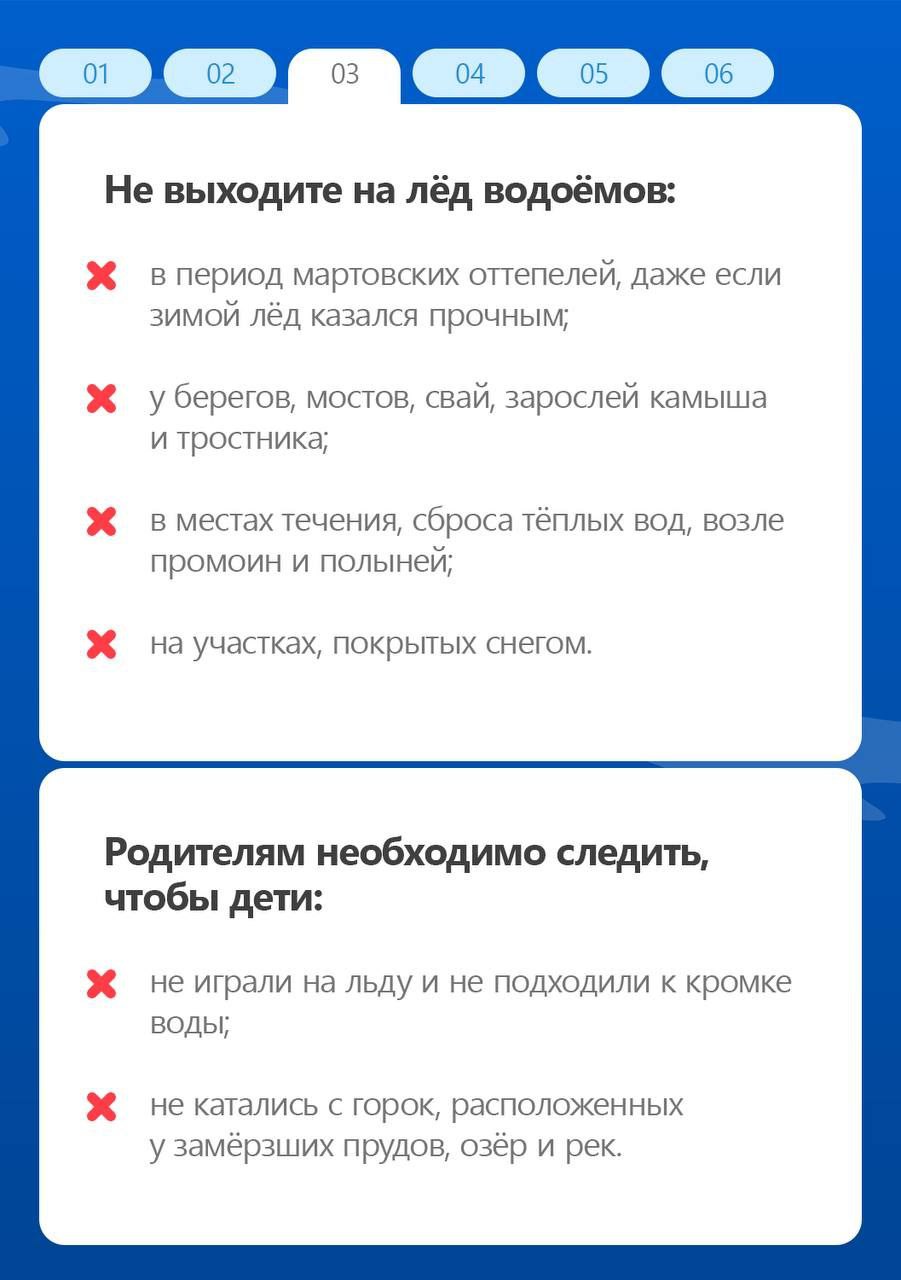 01 02 03 04 05 06

Не выходите на лёд водоёмов:

в период мартовских оттепелей, даже если зимой лёд казался прочным;

у берегов, мостов, свай, зарослей камыша и тростника;

в местах течения, сброса тёплых вод, возле промоин и полыней;

на участках, покрытых снегом.

Родителям необходимо следить, чтобы дети:

не играли на льду и не подходили к кромке воды;

не катались с горок, расположенных у замёрзших прудов, озёр и рек.